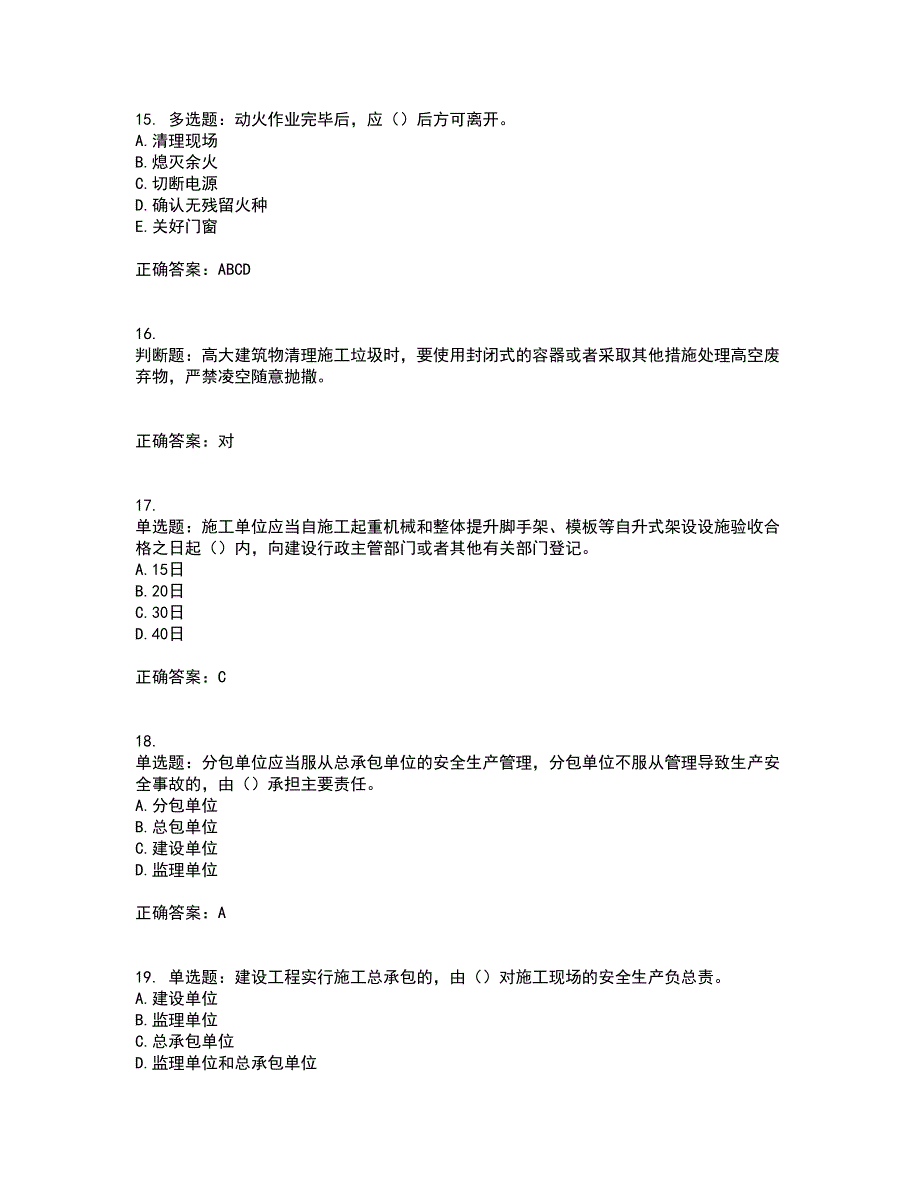 15. 多选题：动火作业完毕后，应（）后方可离开。
A.清理现场
B.熄灭余火
C.切断电源
D.确认无残留火种
E.关好门窗

正确答案：ABCD

16.
判断题：高大建筑物清理施工垃圾时，要使用封闭式的容器或者采取其他措施处理高空废弃物，严禁凌空随意抛撒。

正确答案：对

17.
单选题：施工单位应当自施工起重机械和整体提升脚手架、模板等自升式架设设施验收合格之日起（）内，向建设行政主管部门或者其他有关部门登记。
A.15日
B.20日
C.30日
D.40日

正确答案：C

18.
单选题：分包单位应当服从总承包单位的安全生产管理，分包单位不服从管理导致生产安全事故的，由（）承担主要责任。
A.分包单位
B.总包单位
C.建设单位
D.监理单位

正确答案：A

19. 单选题：建设工程实行施工总承包的，由（）对施工现场的安全生产负总责。
A.建设单位
B.监理单位
C.总承包单位
D.监理单位和总承包单位